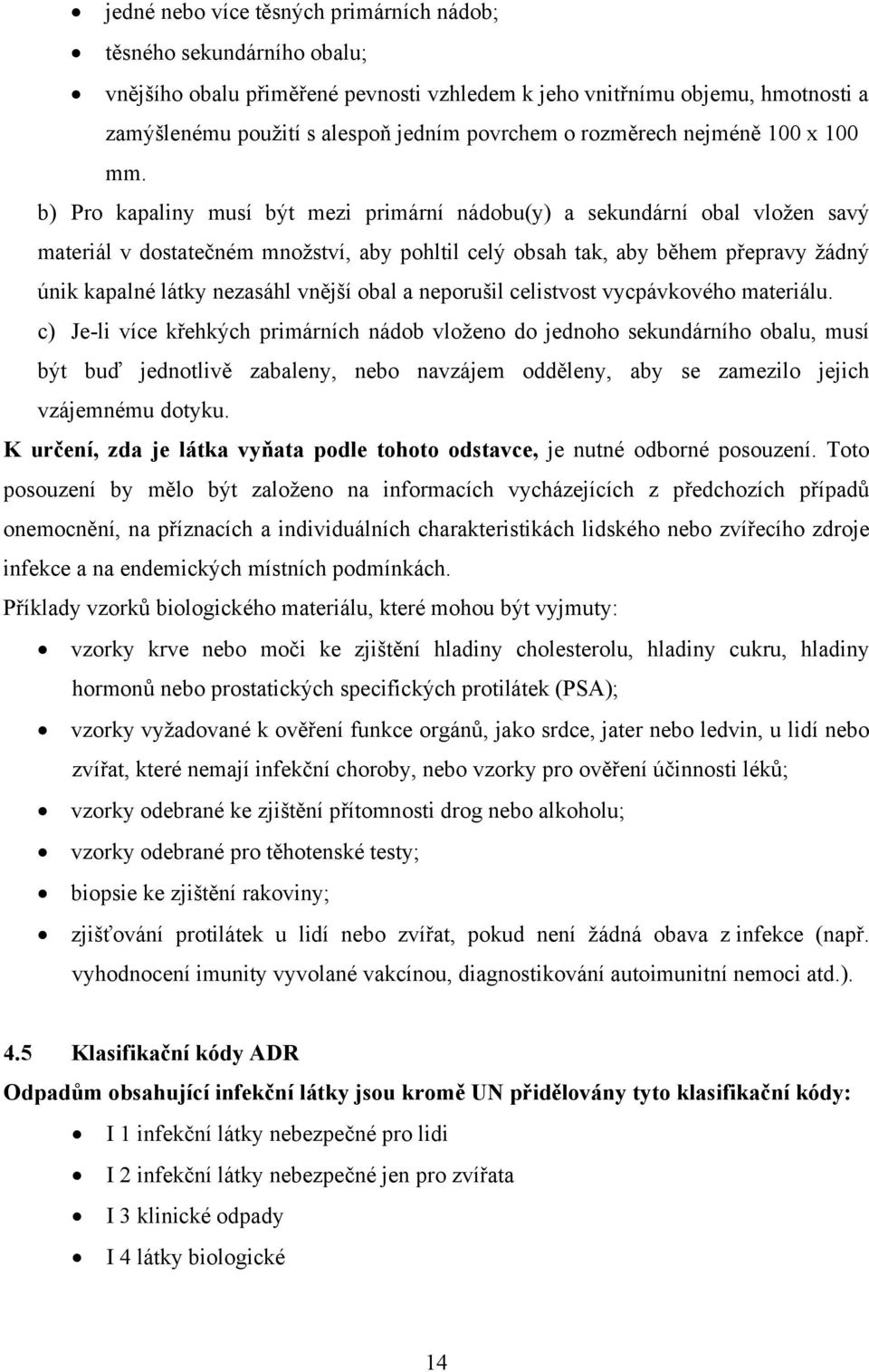 • jedné nebo více těsných primárních nádob;
• těsného sekundárního obalu;
• vnějšího obalu přiměřené pevnosti vzhledem k jeho vnitřnímu objemu, hmotnosti a zamýšlenému použití s alespoň jedním povrchem o rozměrech nejméně 100 x 100 mm.

b) Pro kapaliny musí být mezi primární nádobu(y) a sekundární obal vložen savý materiál v dostatečném množství, aby pohltil celý obsah tak, aby během přepravy žádný únik kapalné látky nezasáhl vnější obal a neporušil celistvost vycpávkového materiálu.

c) Je-li více křehkých primárních nádob vloženo do jednoho sekundárního obalu, musí být buď jednotlivě zabaleny, nebo navzájem odděleny, aby se zamezilo jejich vzájemnému dotyku.

K určení, zda je látka vyňata podle tohoto odstavce, je nutné odborné posouzení. Toto posouzení by mělo být založeno na informacích vycházejících z předchozích případů onemocnění, na příznacích a individuálních charakteristikách lidského nebo zvířecího zdroje infekce a na endemických místních podmínkách.

Příklady vzorků biologického materiálu, které mohou být vyjmuty:
• vzorky krve nebo moči ke zjištění hladiny cholesterolu, hladiny cukru, hladiny hormonů nebo prostatických specifických protilátek (PSA);
• vzorky vyžadované k ověření funkce orgánů, jako srdce, jater nebo ledvin, u lidí nebo zvířat, které nemají infekční choroby, nebo vzorky pro ověření účinnosti léků;
• vzorky odebrané ke zjištění přítomnosti drog nebo alkoholu;
• vzorky odebrané pro těhotenské testy;
• biopsie ke zjištění rakoviny;
• zjišťování protilátek u lidí nebo zvířat, pokud není žádná obava z infekce (např. vyhodnocení imunity vyvolané vakcínou, diagnostikování autoimunitní nemoci atd.).

4.5 Klasifikační kódy ADR

Odpadům obsahující infekční látky jsou kromě UN přidělovány tyto klasifikační kódy:
• I 1 infekční látky nebezpečné pro lidi
• I 2 infekční látky nebezpečné jen pro zvířata
• I 3 klinické odpady
• I 4 látky biologické

14